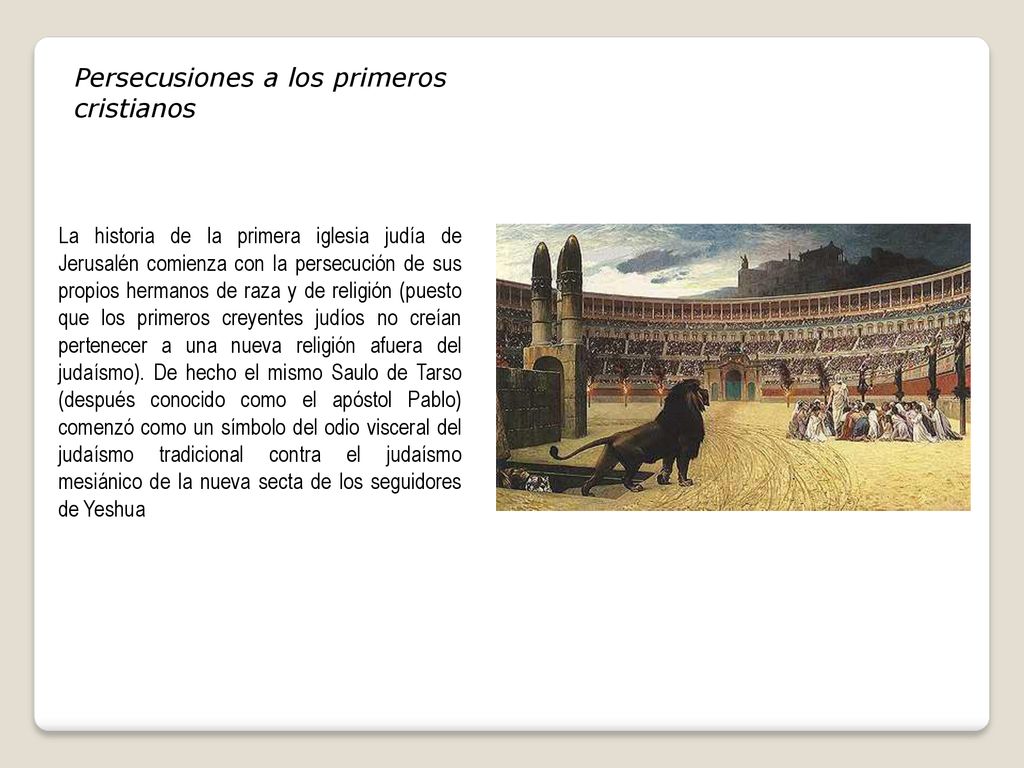 Persecusiones a los primeros cristianos

La historia de la primera iglesia judía de Jerusalén comienza con la persecución de sus propios hermanos de raza y de religión (puesto que los primeros creyentes judíos no creían pertenecer a una nueva religión afuera del judaísmo). De hecho el mismo Saulo de Tarso (después conocido como el apóstol Pablo) comenzó como un símbolo del odio visceral del judaísmo tradicional contra el judaísmo mesiánico de la nueva secta de los seguidores de Yeshua